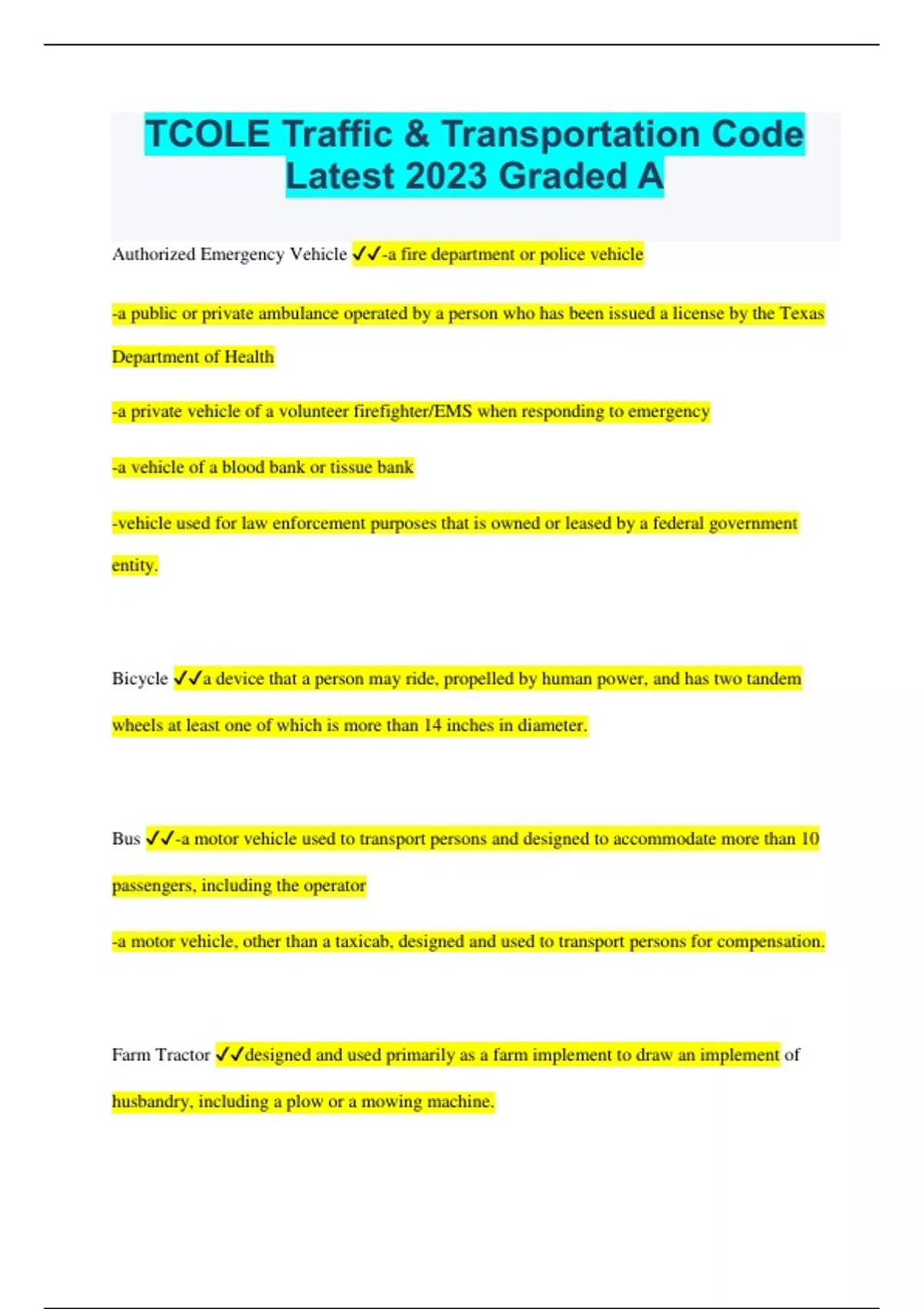 TCOLE Traffic & Transportation Code Latest 2023 Graded A

Authorized Emergency Vehicle ✓✓-a fire department or police vehicle

-a public or private ambulance operated by a person who has been issued a license by the Texas Department of Health

-a private vehicle of a volunteer firefighter/EMS when responding to emergency

-a vehicle of a blood bank or tissue bank

-vehicle used for law enforcement purposes that is owned or leased by a federal government entity.

Bicycle ✓✓a device that a person may ride, propelled by human power, and has two tandem wheels at least one of which is more than 14 inches in diameter.

Bus ✓✓-a motor vehicle used to transport persons and designed to accommodate more than 10 passengers, including the operator

-a motor vehicle, other than a taxicab, designed and used to transport persons for compensation.

Farm Tractor ✓✓designed and used primarily as a farm implement to draw an implement of husbandry, including a plow or a mowing machine.